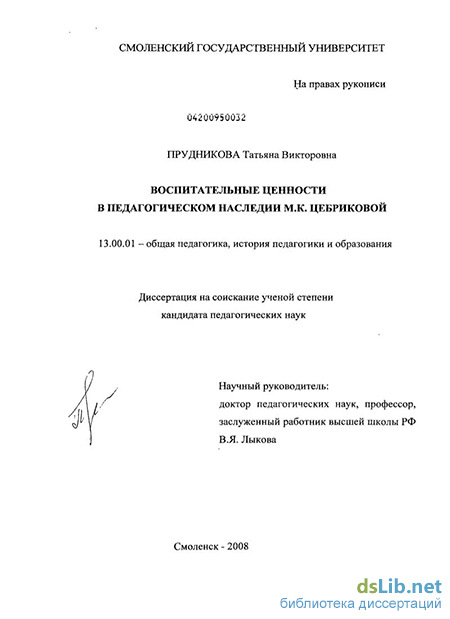 СМОЛЕНСКИЙ ГОСУДАРСТВЕННЫЙ УНИВЕРСИТЕТ

На правах рукописи

04200950032

ПРУДНИКОВА Татьяна Викторовна

ВОСПИТАТЕЛЬНЫЕ ЦЕННОСТИ
В ПЕДАГОГИЧЕСКОМ НАСЛЕДИИ М.К. ЦЕБРИКОВОЙ

13.00.01 – общая педагогика, история педагогики и образования

Диссертация на соискание ученой степени
кандидата педагогических наук

Научный руководитель:
доктор педагогических наук, профессор,
заслуженный работник высшей школы РФ
В.Я. Лыкова

Смоленск - 2008

dsLib.net
библиотека диссертаций